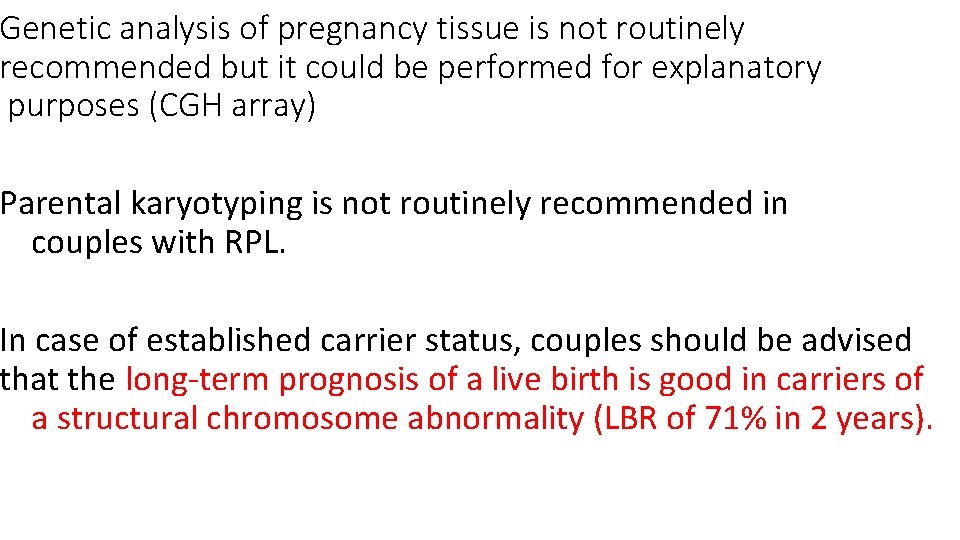 Genetic analysis of pregnancy tissue is not routinely recommended but it could be performed for explanatory purposes (CGH array)

Parental karyotyping is not routinely recommended in couples with RPL.

In case of established carrier status, couples should be advised that the long-term prognosis of a live birth is good in carriers of a structural chromosome abnormality (LBR of 71% in 2 years).